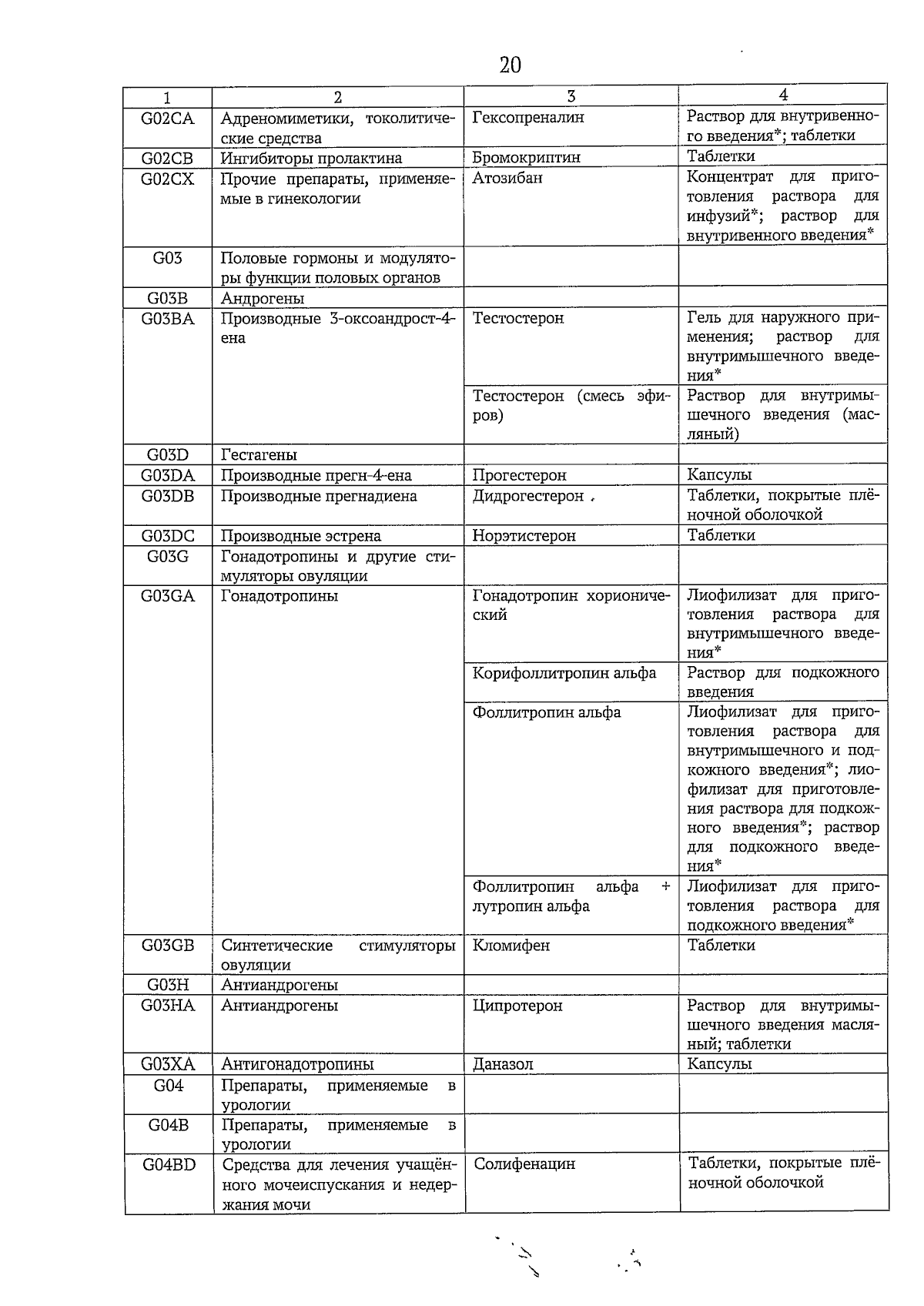 20

| 1 | 2 | 3 | 4 |
|---|---|---|---|
| G02CA | Адреномиметики, токолитические средства | Гексопреналин | Раствор для внутривенного введения*; таблетки |
| G02CB | Ингибиторы пролактина | Бромокриптин | Таблетки |
| G02CX | Прочие препараты, применяемые в гинекологии | Атозибан | Концентрат для приготовления раствора для инфузий*; раствор для внутривенного введения* |
| G03 | Половые гормоны и модуляторы функции половых органов | | |
| G03B | Андрогены | | |
| G03BA | Производные 3-оксоандрост-4-ена | Тестостерон | Гель для наружного применения; раствор для внутримышечного введения* |
| | | Тестостерон (смесь эфиров) | Раствор для внутримышечного введения (масляный) |
| G03D | Гестагены | | |
| G03DA | Производные прегн-4-ена | Прогестерон | Капсулы |
| G03DB | Производные прегнадиена | Дидрогестерон | Таблетки, покрытые плёночной оболочкой |
| G03DC | Производные эстрена | Норэтистерон | Таблетки |
| G03G | Гонадотропины и другие стимуляторы овуляции | | |
| G03GA | Гонадотропины | Гонадотропин хорионический | Лиофилизат для приготовления раствора для внутримышечного введения* |
| | | Корифоллитропин альфа | Раствор для подкожного введения |
| | | Фоллитропин альфа | Лиофилизат для приготовления раствора для внутримышечного и подкожного введения*; лиофилизат для приготовления раствора для подкожного введения*; раствор для подкожного введения* |
| | | Фоллитропин альфа + лутропин альфа | Лиофилизат для приготовления раствора для подкожного введения* |
| G03GB | Синтетические стимуляторы овуляции | Кломифен | Таблетки |
| G03H | Антиандрогены | | |
| G03HA | Антиандрогены | Ципротерон | Раствор для внутримышечного введения масляный; таблетки |
| G03XA | Антигонадотропины | Даназол | Капсулы |
| G04 | Препараты, применяемые в урологии | | |
| G04B | Препараты, применяемые в урологии | | |
| G04BD | Средства для лечения учащённого мочеиспускания и недержания мочи | Солифенацин | Таблетки, покрытые плёночной оболочкой |